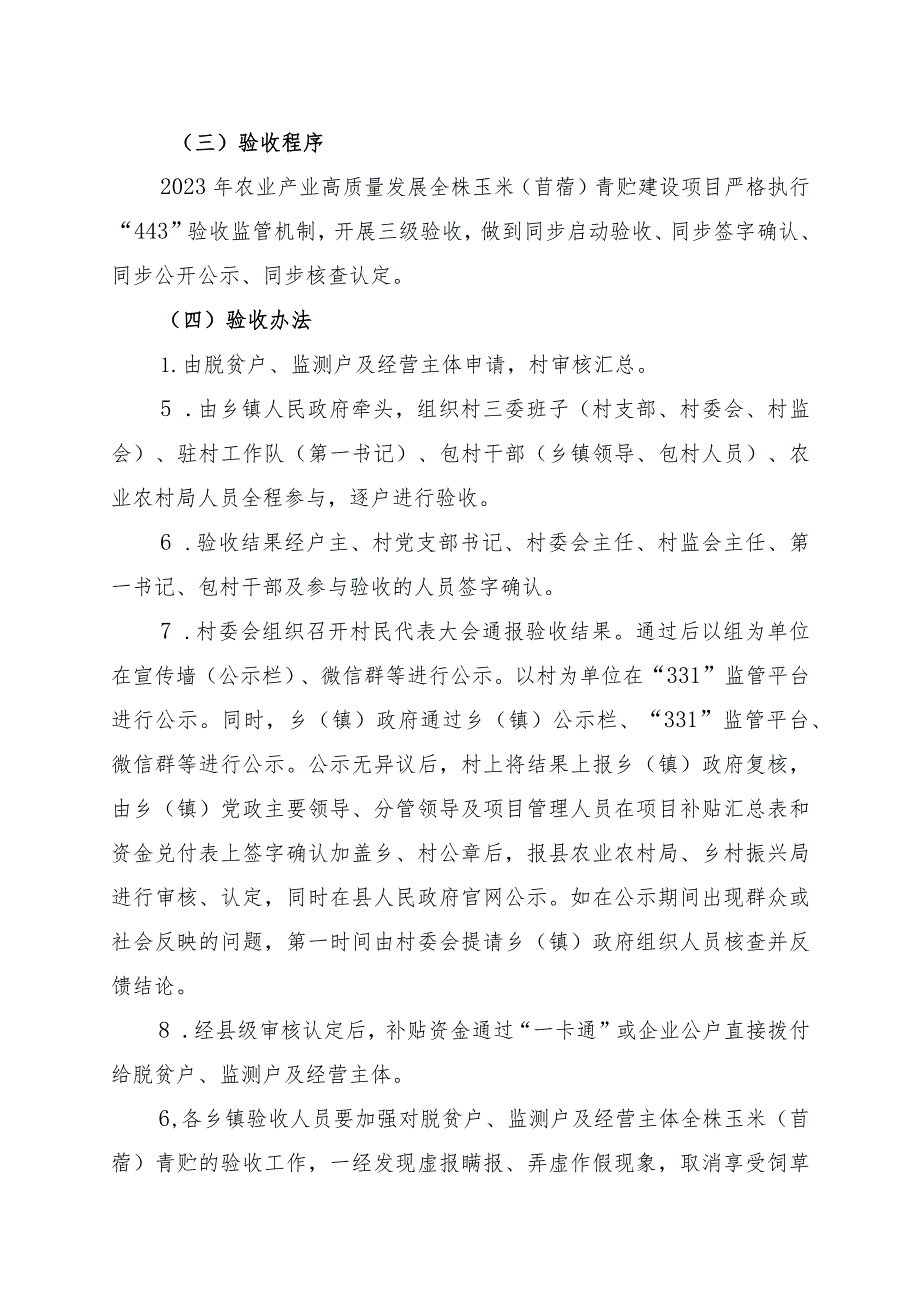 （三）验收程序

2023年农业产业高质量发展全株玉米（苜蓿）青贮建设项目严格执行“443”验收监管机制，开展三级验收，做到同步启动验收、同步签字确认、同步公开公示、同步核查认定。

（四）验收办法

1.由脱贫户、监测户及经营主体申请，村审核汇总。

5．由乡镇人民政府牵头，组织村三委班子（村支部、村委会、村监会）、驻村工作队（第一书记）、包村干部（乡镇领导、包村人员）、农业农村局人员全程参与，逐户进行验收。

6．验收结果经户主、村党支部书记、村委会主任、村监会主任、第一书记、包村干部及参与验收的人员签字确认。

7．村委会组织召开村民代表大会通报验收结果。通过后以组为单位在宣传墙（公示栏）、微信群等进行公示。以村为单位在“331”监管平台进行公示。同时，乡（镇）政府通过乡（镇）公示栏、“331”监管平台、微信群等进行公示。公示无异议后，村上将结果上报乡（镇）政府复核，由乡（镇）党政主要领导、分管领导及项目管理人员在项目补贴汇总表和资金兑付表上签字确认加盖乡、村公章后，报县农业农村局、乡村振兴局进行审核、认定，同时在县人民政府官网公示。如在公示期间出现群众或社会反映的问题，第一时间由村委会提请乡（镇）政府组织人员核查并反馈结论。

8．经县级审核认定后，补贴资金通过“一卡通”或企业公户直接拨付给脱贫户、监测户及经营主体。

6,各乡镇验收人员要加强对脱贫户、监测户及经营主体全株玉米（苜蓿）青贮的验收工作，一经发现虚报瞒报、弄虚作假现象，取消享受饲草